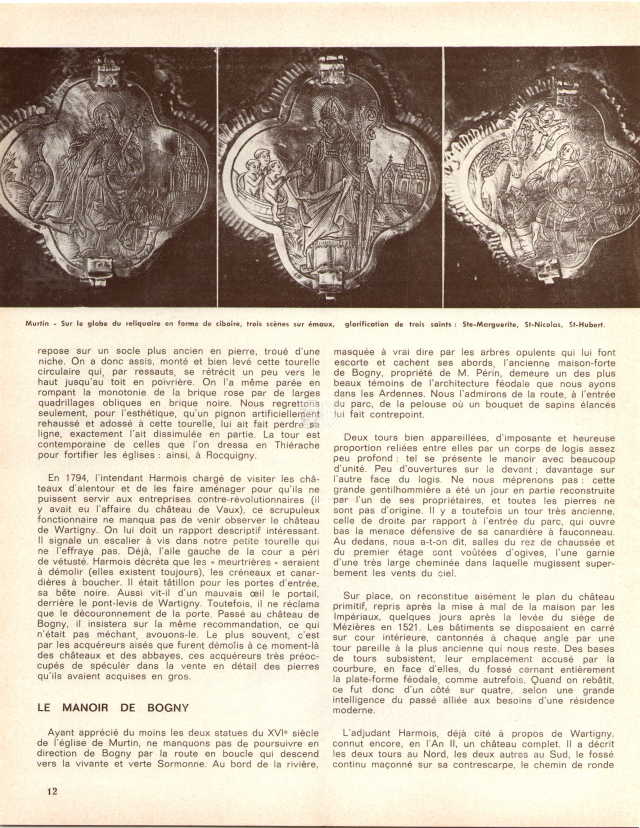 Murtin - Sur le globe du reliquaire en forme de ciboire, trois scènes sur émaux, glorification de trois saints : Ste-Marguerite, St-Nicolas, St-Hubert.

repose sur un socle plus ancien en pierre, troué d'une niche. On a donc assis, monté et bien levé cette tourelle circulaire qui, par ressauts, se rétrécit un peu vers le haut jusqu'au toit en poivrière. On l'a même parée en rompant la monotonie de la brique rose par de larges quadrillages obliques en brique noire. Nous regrettons seulement, pour l'esthétique, qu'un pignon artificiellement rehaussé et adossé à cette tourelle, lui ait fait perdre sa ligne, exactement l'ait dissimulée en partie. La tour est contemporaine de celles que l'on dressa en Thiérache pour fortifier les églises : ainsi, à Rocquigny.

En 1794, l'intendant Harmois chargé de visiter les châteaux d'alentour et de les faire aménager pour qu'ils ne puissent servir aux entreprises contre-révolutionnaires (il y avait eu l'affaire du château de Vaux), ce scrupuleux fonctionnaire ne manqua pas de venir observer le château de Wartigny. On lui doit un rapport descriptif intéressant. Il signale un escalier à vis dans notre petite tourelle qui ne l'effraye pas. Déjà, l'aile gauche de la cour a péri de vétusté. Harmois décréta que les « meurtrières » seraient à démolir (elles existent toujours), les créneaux et canardières à boucher. Il était tâtillon pour les portes d'entrée, sa bête noire. Aussi vit-il d'un mauvais œil le portail, derrière le pont-levis de Wartigny. Toutefois, il ne réclama que le découronnement de la porte. Passé au château de Bogny, il insistera sur la même recommandation, ce qui n'était pas méchant, avouons-le. Le plus souvent, c'est par les acquéreurs aisés que furent démolis à ce moment-là des châteaux et des abbayes, ces acquéreurs très préoccupés de spéculer dans la vente en détail des pierres qu'ils avaient acquises en gros.

LE MANOIR DE BOGNY

Ayant apprécié du moins les deux statues du XVIe siècle de l'église de Murtin, ne manquons pas de poursuivre en direction de Bogny par la route en boucle qui descend vers la vivante et verte Sormonne. Au bord de la rivière, masquée à vrai dire par les arbres opulents qui lui font escorte et cachent ses abords, l'ancienne maison-forte de Bogny, propriété de M. Périn, demeure un des plus beaux témoins de l'architecture féodale que nous ayons dans les Ardennes. Nous l'admirons de la route, à l'entrée du parc, de la pelouse où un bouquet de sapins élancés lui fait contrepoint.

Deux tours bien appareillées, d'imposante et heureuse proportion reliées entre elles par un corps de logis assez peu profond : tel se présente le manoir avec beaucoup d'unité. Peu d'ouvertures sur le devant ; davantage sur l'autre face du logis. Ne nous méprenons pas : cette grande gentilhommière a été un jour en partie reconstruite par l'un de ses propriétaires, et toutes les pierres ne sont pas d'origine. Il y a toutefois un tour très ancienne, celle de droite par rapport à l'entrée du parc, qui ouvre bas la menace défensive de sa canardière à fauconneau. Au dedans, nous a-t-on dit, salles du rez de chaussée et du premier étage sont voûtées d'ogives, l'une garnie d'une très large cheminée dans laquelle mugissent superbement les vents du ciel.

Sur place, on reconstitue aisément le plan du château primitif, repris après la mise à mal de la maison par les Impériaux, quelques jours après la levée du siège de Mézières en 1521. Les bâtiments se disposaient en carré sur cour intérieure, cantonnés à chaque angle par une tour pareille à la plus ancienne qui nous reste. Des bases de tours subsistent, leur emplacement accusé par la courbure, en face d'elles, du fossé cernant entièrement la plate-forme féodale, comme autrefois. Quand on rebâtit, ce fut donc d'un côté sur quatre, selon une grande intelligence du passé alliée aux besoins d'une résidence moderne.

L'adjudant Harmois, déjà cité à propos de Wartigny, connut encore, en l'An II, un château complet. Il a décrit les deux tours au Nord, les deux autres au Sud, le fossé continu maçonné sur sa contrescarpe, le chemin de ronde

12